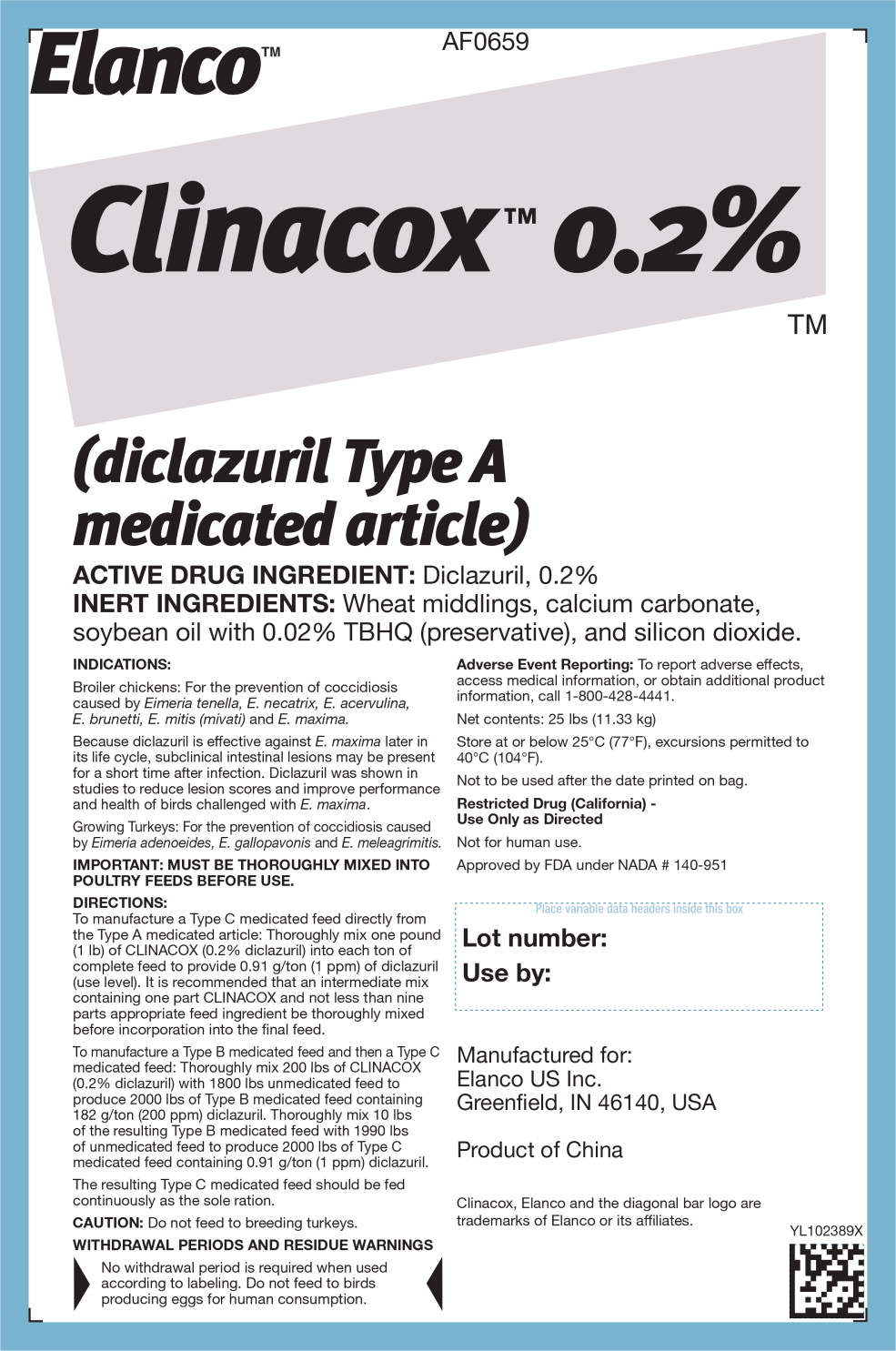 Elanco™

AF0659

Clinacox™ 0.2%

TM

(diclazuril Type A medicated article)

ACTIVE DRUG INGREDIENT: Diclazuril, 0.2%
INERT INGREDIENTS: Wheat middlings, calcium carbonate, soybean oil with 0.02% TBHQ (preservative), and silicon dioxide.

INDICATIONS:

Broiler chickens: For the prevention of coccidiosis caused by Eimeria tenella, E. necatrix, E. acervulina, E. brunetti, E. mitis (mivati) and E. maxima.

Because diclazuril is effective against E. maxima later in its life cycle, subclinical intestinal lesions may be present for a short time after infection. Diclazuril was shown in studies to reduce lesion scores and improve performance and health of birds challenged with E. maxima.

Growing Turkeys: For the prevention of coccidiosis caused by Eimeria adenoeides, E. gallopavonis and E. meleagrimitis.

IMPORTANT: MUST BE THOROUGHLY MIXED INTO POULTRY FEEDS BEFORE USE.

DIRECTIONS:
To manufacture a Type C medicated feed directly from the Type A medicated article: Thoroughly mix one pound (1 lb) of CLINACOX (0.2% diclazuril) into each ton of complete feed to provide 0.91 g/ton (1 ppm) of diclazuril (use level). It is recommended that an intermediate mix containing one part CLINACOX and not less than nine parts appropriate feed ingredient be thoroughly mixed before incorporation into the final feed.

To manufacture a Type B medicated feed and then a Type C medicated feed: Thoroughly mix 200 lbs of CLINACOX (0.2% diclazuril) with 1800 lbs unmedicated feed to produce 2000 lbs of Type B medicated feed containing 182 g/ton (200 ppm) diclazuril. Thoroughly mix 10 lbs of the resulting Type B medicated feed with 1990 lbs of unmedicated feed to produce 2000 lbs of Type C medicated feed containing 0.91 g/ton (1 ppm) diclazuril.

The resulting Type C medicated feed should be fed continuously as the sole ration.

CAUTION: Do not feed to breeding turkeys.

WITHDRAWAL PERIODS AND RESIDUE WARNINGS

No withdrawal period is required when used according to labeling. Do not feed to birds producing eggs for human consumption.

Adverse Event Reporting: To report adverse effects, access medical information, or obtain additional product information, call 1-800-428-4441.

Net contents: 25 lbs (11.33 kg)

Store at or below 25°C (77°F), excursions permitted to 40°C (104°F).

Not to be used after the date printed on bag.

Restricted Drug (California) - Use Only as Directed

Not for human use.

Approved by FDA under NADA # 140-951

Place variable data headers inside this box

Lot number:

Use by:

Manufactured for:
Elanco US Inc.
Greenfield, IN 46140, USA

Product of China

Clinacox, Elanco and the diagonal bar logo are trademarks of Elanco or its affiliates.

YL102389X